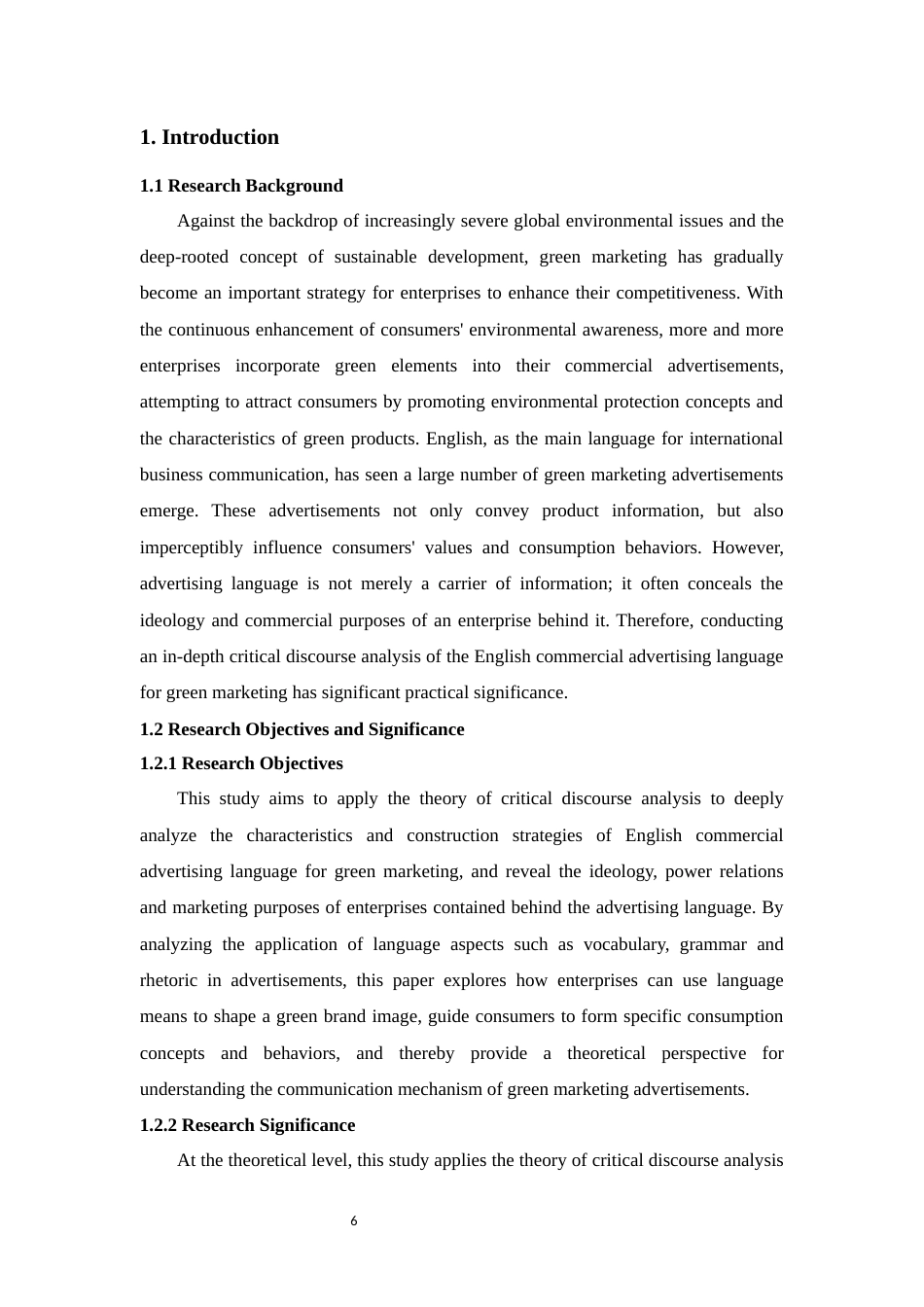 1. Introduction

1.1 Research Background

Against the backdrop of increasingly severe global environmental issues and the deep-rooted concept of sustainable development, green marketing has gradually become an important strategy for enterprises to enhance their competitiveness. With the continuous enhancement of consumers' environmental awareness, more and more enterprises incorporate green elements into their commercial advertisements, attempting to attract consumers by promoting environmental protection concepts and the characteristics of green products. English, as the main language for international business communication, has seen a large number of green marketing advertisements emerge. These advertisements not only convey product information, but also imperceptibly influence consumers' values and consumption behaviors. However, advertising language is not merely a carrier of information; it often conceals the ideology and commercial purposes of an enterprise behind it. Therefore, conducting an in-depth critical discourse analysis of the English commercial advertising language for green marketing has significant practical significance.

1.2 Research Objectives and Significance

1.2.1 Research Objectives

This study aims to apply the theory of critical discourse analysis to deeply analyze the characteristics and construction strategies of English commercial advertising language for green marketing, and reveal the ideology, power relations and marketing purposes of enterprises contained behind the advertising language. By analyzing the application of language aspects such as vocabulary, grammar and rhetoric in advertisements, this paper explores how enterprises can use language means to shape a green brand image, guide consumers to form specific consumption concepts and behaviors, and thereby provide a theoretical perspective for understanding the communication mechanism of green marketing advertisements.

1.2.2 Research Significance

At the theoretical level, this study applies the theory of critical discourse analysis

6